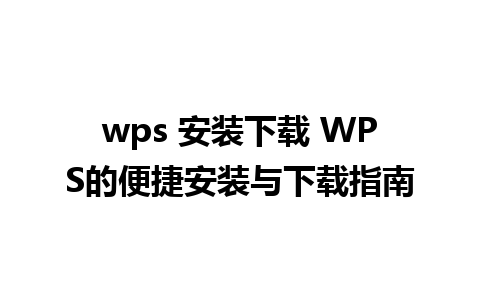 wps 安装下载 WPS的便捷安装与下载指南